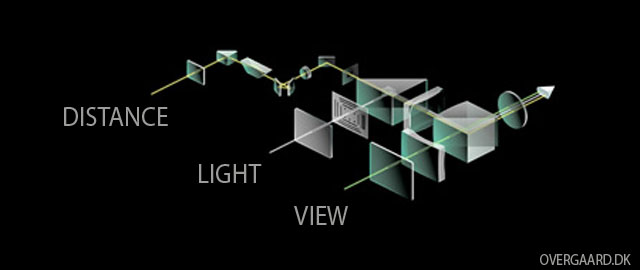 DISTANCE

LIGHT

VIEW

OVERGAARD.DK